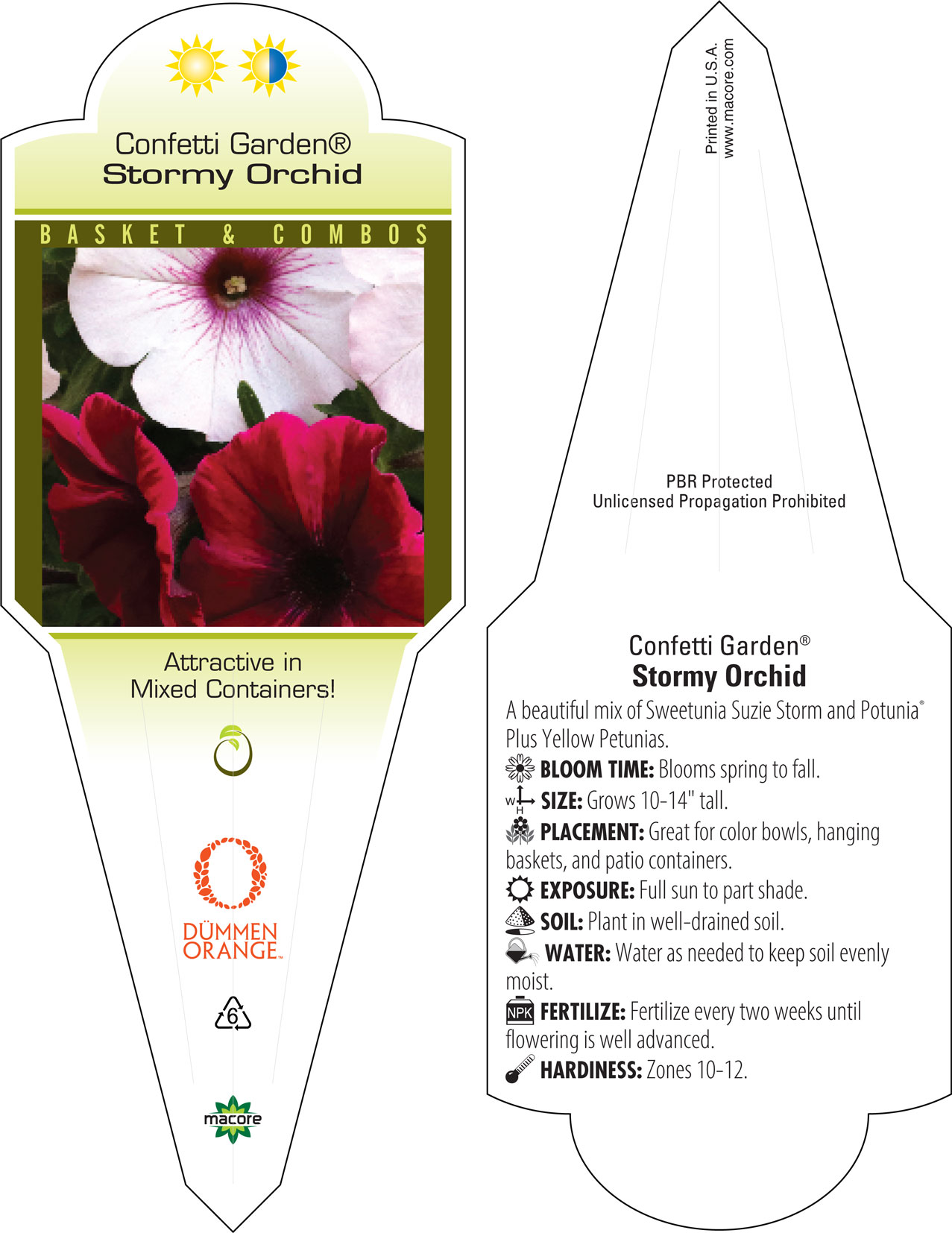 Confetti Garden®
Stormy Orchid

BASKET & COMBOS

Attractive in Mixed Containers!

DÜMMEN ORANGE™

6

macore

Printed in U.S.A.
www.macore.com

PBR Protected
Unlicensed Propagation Prohibited

Confetti Garden®
Stormy Orchid

A beautiful mix of Sweetunia Suzie Storm and Potunia® Plus Yellow Petunias.

BLOOM TIME: Blooms spring to fall.

W H SIZE: Grows 10-14" tall.

PLACEMENT: Great for color bowls, hanging baskets, and patio containers.

EXPOSURE: Full sun to part shade.

SOIL: Plant in well-drained soil.

WATER: Water as needed to keep soil evenly moist.

NPK FERTILIZE: Fertilize every two weeks until flowering is well advanced.

HARDINESS: Zones 10-12.